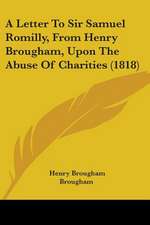 A Letter To Sir Samuel Romilly, From Henry Brougham, Upon The Abuse Of Charities (1818)

Henry Brougham
Brougham